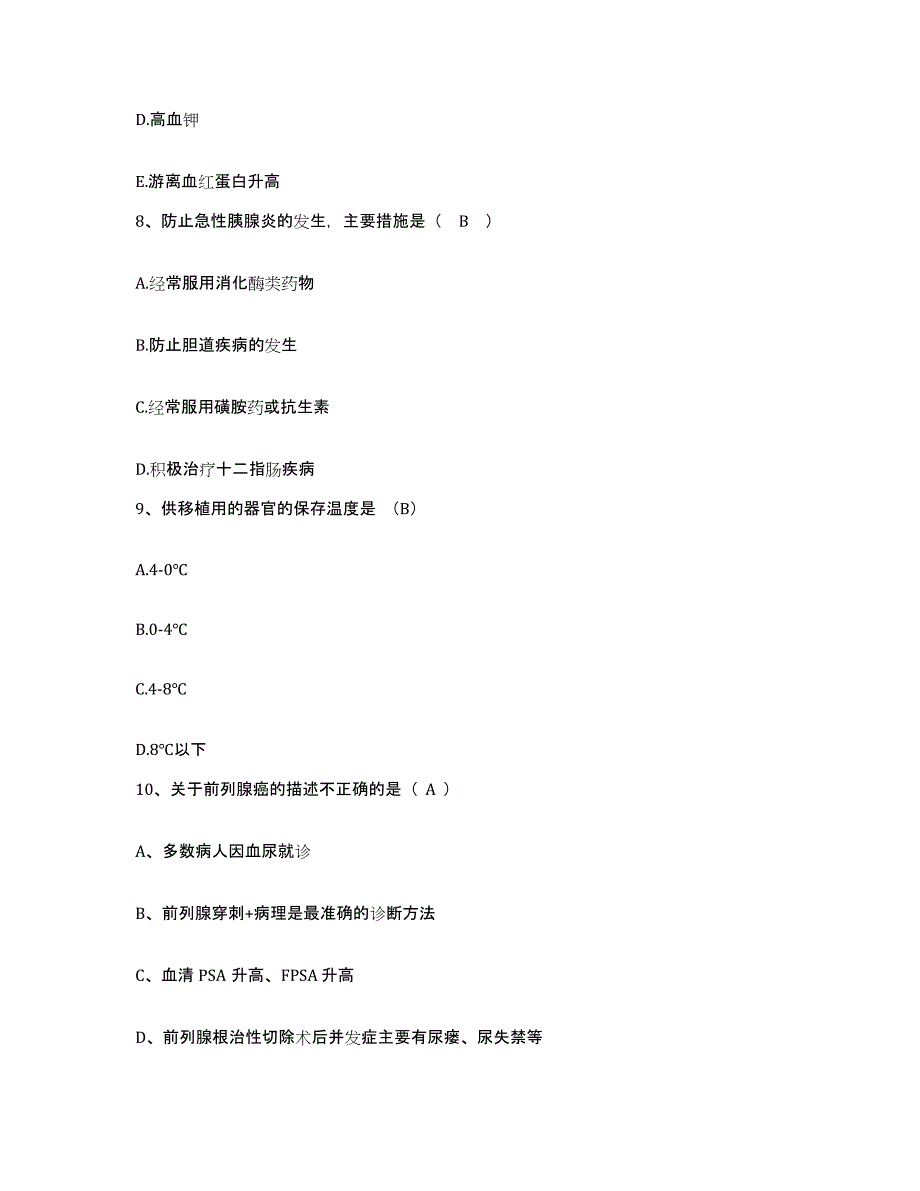 D.高血钾

E.游离血红蛋白升高

8、防止急性胰腺炎的发生，主要措施是（ B ）

A.经常服用消化酶类药物

B.防止胆道疾病的发生

C.经常服用磺胺药或抗生素

D.积极治疗十二指肠疾病

9、供移植用的器官的保存温度是 （B）

A.4-0°C

B.0-4°C

C.4-8°C

D.8°C以下

10、关于前列腺癌的描述不正确的是（ A ）

A、多数病人因血尿就诊

B、前列腺穿刺+病理是最准确的诊断方法

C、血清 PSA 升高、FPSA 升高

D、前列腺根治性切除术后并发症主要有尿瘘、尿失禁等